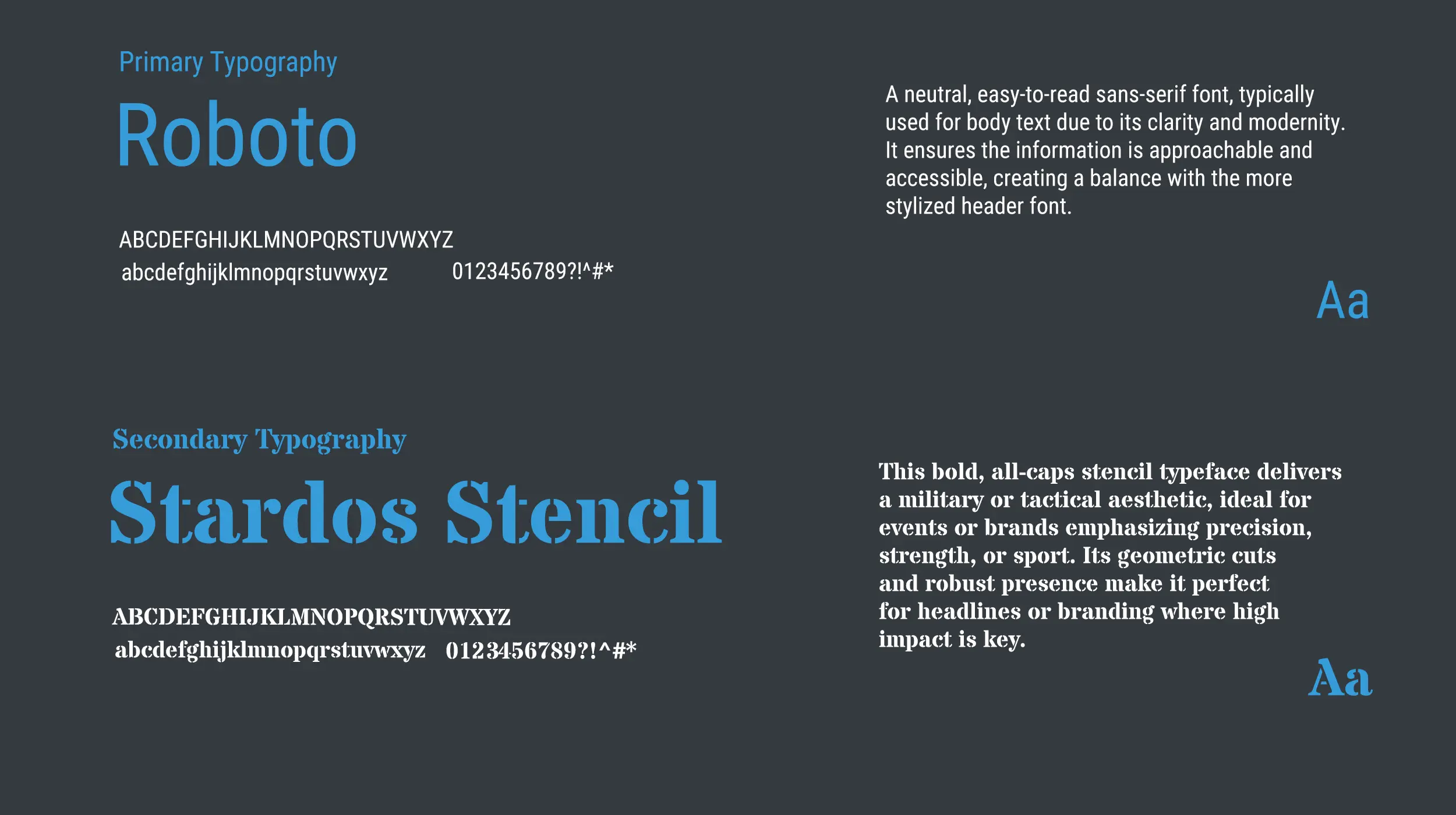 Primary Typography

Roboto

ABCDEFGHIJKLMNOPQRSTUVWXYZ
abcdefghijklmnopqrstuvwxyz 0123456789?!^#*

A neutral, easy-to-read sans-serif font, typically used for body text due to its clarity and modernity. It ensures the information is approachable and accessible, creating a balance with the more stylized header font.

Aa

Secondary Typography

Stardos Stencil

ABCDEFGHIJKLMNOPQRSTUVWXYZ
abcdefghijklmnopqrstuvwxyz 0123456789?!^#*

This bold, all-caps stencil typeface delivers a military or tactical aesthetic, ideal for events or brands emphasizing precision, strength, or sport. Its geometric cuts and robust presence make it perfect for headlines or branding where high impact is key.

Aa